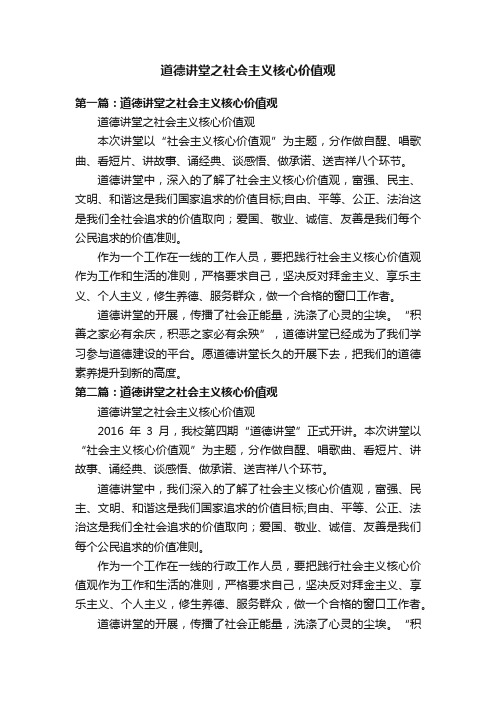 道德讲堂之社会主义核心价值观

第一篇：道德讲堂之社会主义核心价值观

道德讲堂之社会主义核心价值观

本次讲堂以“社会主义核心价值观”为主题，分作做自醒、唱歌曲、看短片、讲故事、诵经典、谈感悟、做承诺、送吉祥八个环节。

道德讲堂中，深入的了解了社会主义核心价值观，富强、民主、文明、和谐这是我们国家追求的价值目标;自由、平等、公正、法治这是我们全社会追求的价值取向；爱国、敬业、诚信、友善是我们每个公民追求的价值准则。

作为一个工作在一线的工作人员，要把践行社会主义核心价值观作为工作和生活的准则，严格要求自己，坚决反对拜金主义、享乐主义、个人主义，修生养德、服务群众，做一个合格的窗口工作者。

道德讲堂的开展，传播了社会正能量，洗涤了心灵的尘埃。“积善之家必有余庆，积恶之家必有余殃”，道德讲堂已经成为了我们学习参与道德建设的平台。愿道德讲堂长久的开展下去，把我们的道德素养提升到新的高度。

第二篇：道德讲堂之社会主义核心价值观

道德讲堂之社会主义核心价值观

2016 年 3 月，我校第四期“道德讲堂”正式开讲。本次讲堂以“社会主义核心价值观”为主题，分作做自醒、唱歌曲、看短片、讲故事、诵经典、谈感悟、做承诺、送吉祥八个环节。

道德讲堂中，我们深入的了解了社会主义核心价值观，富强、民主、文明、和谐这是我们国家追求的价值目标;自由、平等、公正、法治这是我们全社会追求的价值取向；爱国、敬业、诚信、友善是我们每个公民追求的价值准则。

作为一个工作在一线的行政工作人员，要把践行社会主义核心价值观作为工作和生活的准则，严格要求自己，坚决反对拜金主义、享乐主义、个人主义，修生养德、服务群众，做一个合格的窗口工作者。

道德讲堂的开展，传播了社会正能量，洗涤了心灵的尘埃。“积